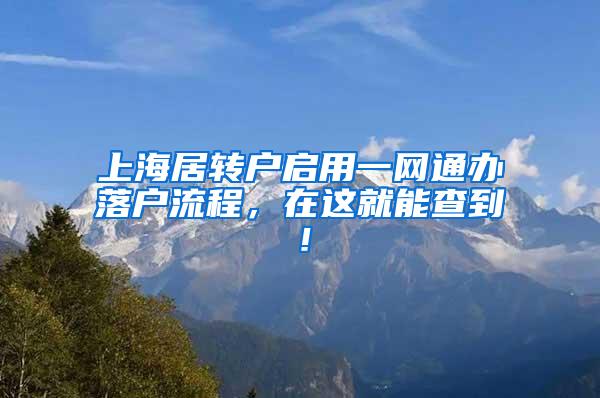 上海居转户启用一网通办落户流程，在这就能查到！